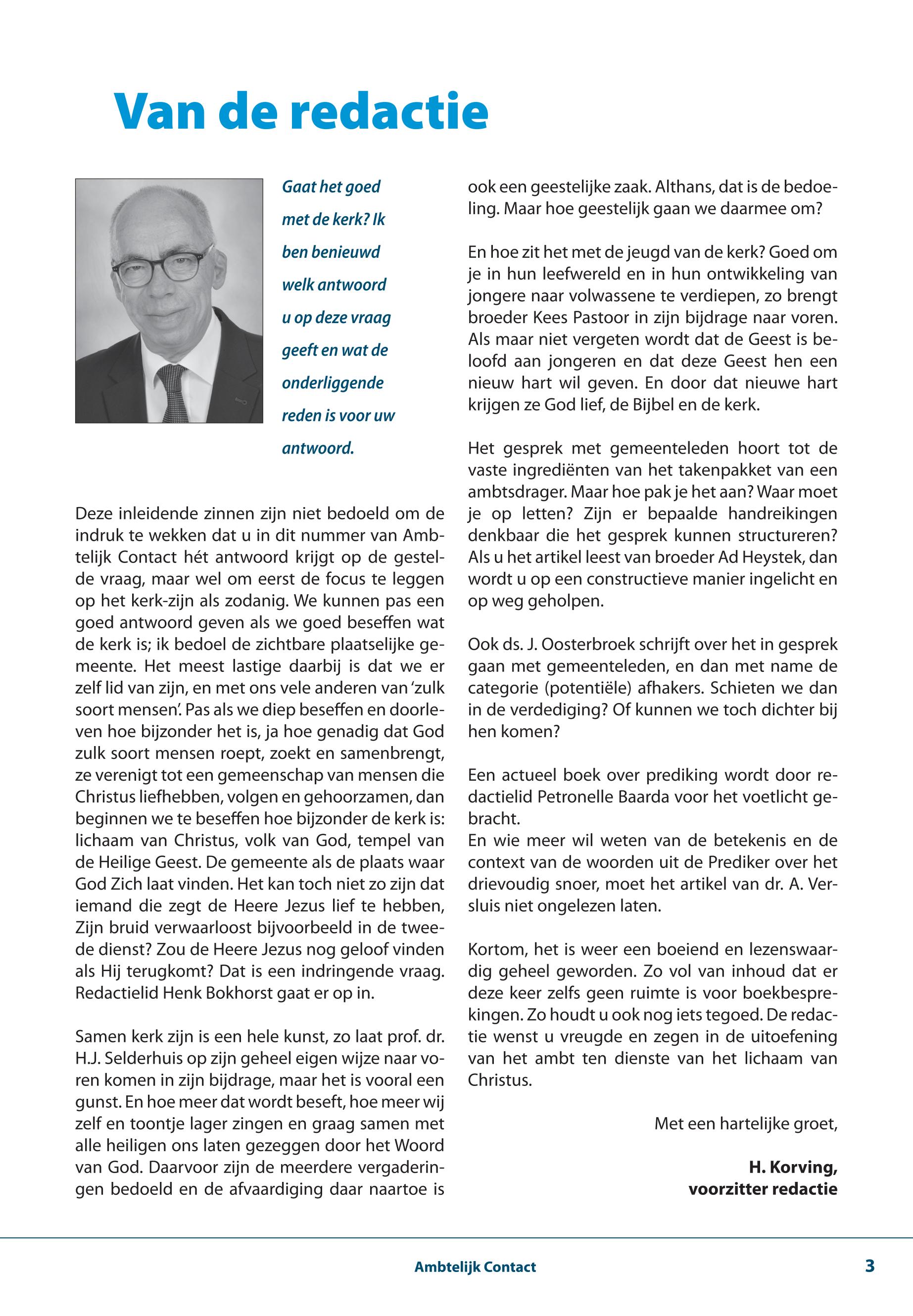 Van de redactie

Gaat het goed met de kerk? Ik ben benieuwd welk antwoord u op deze vraag geeft en wat de onderliggende reden is voor uw antwoord.

Deze inleidende zinnen zijn niet bedoeld om de indruk te wekken dat u in dit nummer van Ambtelijk Contact hét antwoord krijgt op de gestelde vraag, maar wel om eerst de focus te leggen op het kerk-zijn als zodanig. We kunnen pas een goed antwoord geven als we goed beseffen wat de kerk is; ik bedoel de zichtbare plaatselijke gemeente. Het meest lastige daarbij is dat we er zelf lid van zijn, en met ons vele anderen van 'zulk soort mensen'. Pas als we diep beseffen en doorleven hoe bijzonder het is, ja hoe genadig dat God zulk soort mensen roept, zoekt en samenbrengt, ze verenigt tot een gemeenschap van mensen die Christus liefhebben, volgen en gehoorzamen, dan beginnen we te beseffen hoe bijzonder de kerk is: lichaam van Christus, volk van God, tempel van de Heilige Geest. De gemeente als de plaats waar God Zich laat vinden. Het kan toch niet zo zijn dat iemand die zegt de Heere Jezus lief te hebben, Zijn bruid verwaarloost bijvoorbeeld in de tweede dienst? Zou de Heere Jezus nog geloof vinden als Hij terugkomt? Dat is een indringende vraag. Redactielid Henk Bokhorst gaat er op in.

Samen kerk zijn is een hele kunst, zo laat prof. dr. H.J. Selderhuis op zijn geheel eigen wijze naar voren komen in zijn bijdrage, maar het is vooral een gunst. En hoe meer dat wordt beseft, hoe meer wij zelf en toontje lager zingen en graag samen met alle heiligen ons laten gezeggen door het Woord van God. Daarvoor zijn de meerdere vergaderingen bedoeld en de afvaardiging daar naartoe is ook een geestelijke zaak. Althans, dat is de bedoeling. Maar hoe geestelijk gaan we daarmee om?

En hoe zit het met de jeugd van de kerk? Goed om je in hun leefwereld en in hun ontwikkeling van jongere naar volwassene te verdiepen, zo brengt broeder Kees Pastoor in zijn bijdrage naar voren. Als maar niet vergeten wordt dat de Geest is beloofd aan jongeren en dat deze Geest hen een nieuw hart wil geven. En door dat nieuwe hart krijgen ze God lief, de Bijbel en de kerk.

Het gesprek met gemeenteleden hoort tot de vaste ingrediënten van het takenpakket van een ambtsdrager. Maar hoe pak je het aan? Waar moet je op letten? Zijn er bepaalde handreikingen denkbaar die het gesprek kunnen structureren? Als u het artikel leest van broeder Ad Heystek, dan wordt u op een constructieve manier ingelicht en op weg geholpen.

Ook ds. J. Oosterbroek schrijft over het in gesprek gaan met gemeenteleden, en dan met name de categorie (potentiële) afhakers. Schieten we dan in de verdediging? Of kunnen we toch dichter bij hen komen?

Een actueel boek over prediking wordt door redactielid Petronelle Baarda voor het voetlicht gebracht.
En wie meer wil weten van de betekenis en de context van de woorden uit de Prediker over het drievoudig snoer, moet het artikel van dr. A. Versluis niet ongelezen laten.

Kortom, het is weer een boeiend en lezenswaardig geheel geworden. Zo vol van inhoud dat er deze keer zelfs geen ruimte is voor boekbesprekingen. Zo houdt u ook nog iets tegoed. De redactie wenst u vreugde en zegen in de uitoefening van het ambt ten dienste van het lichaam van Christus.

Met een hartelijke groet,

H. Korving,
voorzitter redactie

Ambtelijk Contact 3